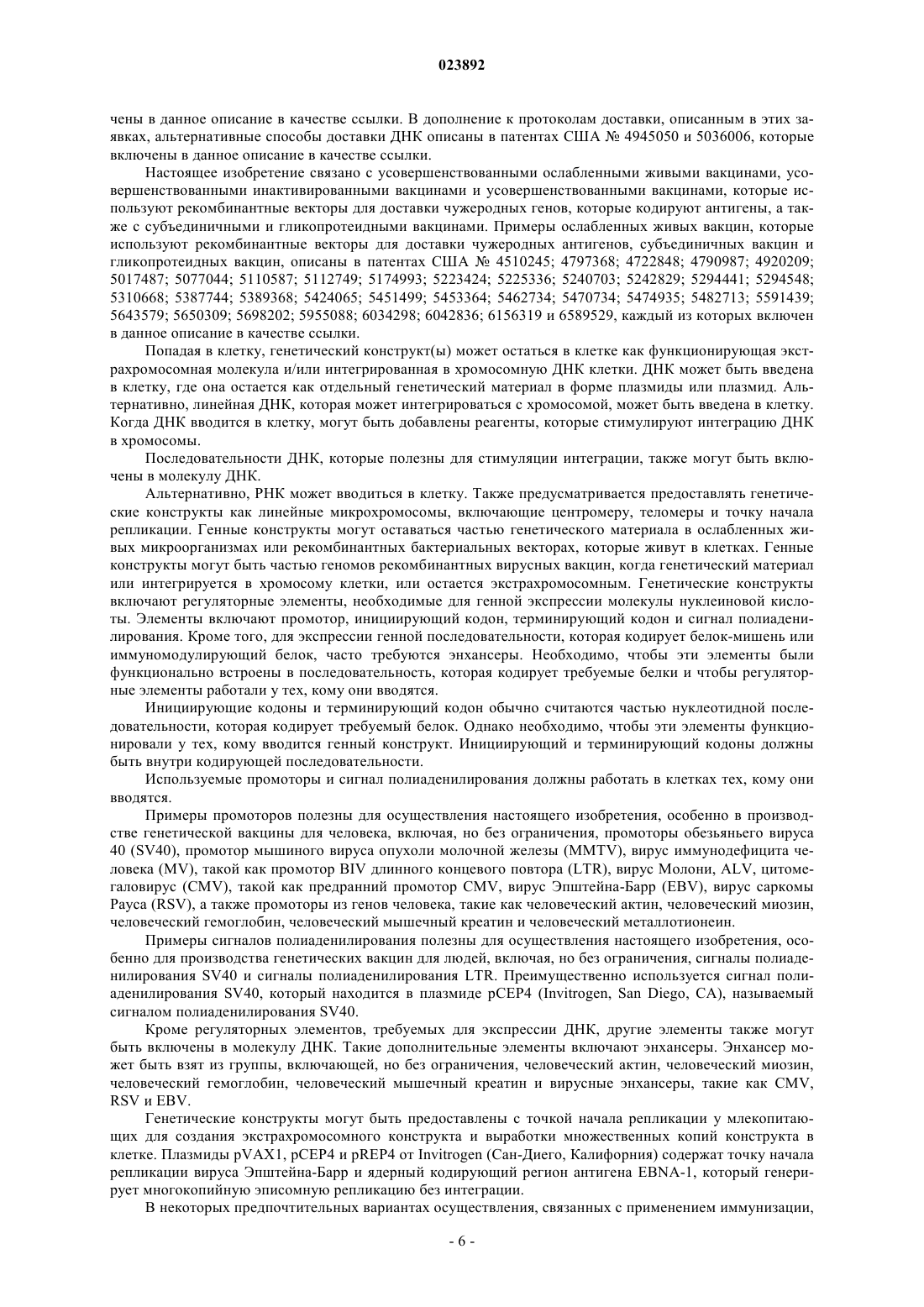 023892

чены в данное описание в качестве ссылки. В дополнение к протоколам доставки, описанным в этих заявках, альтернативные способы доставки ДНК описаны в патентах США № 4945050 и 5036006, которые включены в данное описание в качестве ссылки.

Настоящее изобретение связано с усовершенствованными ослабленными живыми вакцинами, усовершенствованными инактивированными вакцинами и усовершенствованными вакцинами, которые используют рекомбинантные векторы для доставки чужеродных генов, которые кодируют антигены, а также с субъединичными и гликопротеидными вакцинами. Примеры ослабленных живых вакцин, которые используют рекомбинантные векторы для доставки чужеродных антигенов, субъединичных вакцин и гликопротеидных вакцин, описаны в патентах США № 4510245; 4797368; 4722848; 4790987; 4920209; 5017487; 5077044; 5110587; 5112749; 5174993; 5223424; 5225336; 5240703; 5242829; 5294441; 5294548; 5310668; 5387744; 5389368; 5424065; 5451499; 5453364; 5462734; 5470734; 5474935; 5482713; 5591439; 5643579; 5650309; 5698202; 5955088; 6034298; 6042836; 6156319 и 6589529, каждый из которых включен в данное описание в качестве ссылки.

Попадая в клетку, генетический конструкт(ы) может остаться в клетке как функционирующая экстрахромосомная молекула и/или интегрированная в хромосомную ДНК клетки. ДНК может быть введена в клетку, где она остается как отдельный генетический материал в форме плазмиды или плазмид. Альтернативно, линейная ДНК, которая может интегрироваться с хромосомой, может быть введена в клетку. Когда ДНК вводится в клетку, могут быть добавлены реагенты, которые стимулируют интеграцию ДНК в хромосомы.

Последовательности ДНК, которые полезны для стимуляции интеграции, также могут быть включены в молекулу ДНК.

Альтернативно, РНК может вводиться в клетку. Также предусматривается предоставлять генетические конструкты как линейные микрохромосомы, включающие центромеру, теломеры и точку начала репликации. Генные конструкты могут оставаться частью генетического материала в ослабленных живых микроорганизмах или рекомбинантных бактериальных векторах, которые живут в клетках. Генные конструкты могут быть частью геномов рекомбинантных вирусных вакцин, когда генетический материал или интегрируется в хромосому клетки, или остается экстрахромосомным. Генетические конструкты включают регуляторные элементы, необходимые для генной экспрессии молекулы нуклеиновой кислоты. Элементы включают промотор, инициирующий кодон, терминирующий кодон и сигнал полиаденилирования. Кроме того, для экспрессии генной последовательности, которая кодирует белок-мишень или иммуномодулирующий белок, часто требуются энхансеры. Необходимо, чтобы эти элементы были функционально встроены в последовательность, которая кодирует требуемые белки и чтобы регуляторные элементы работали у тех, кому они вводятся.

Инициирующие кодоны и терминирующий кодон обычно считаются частью нуклеотидной последовательности, которая кодирует требуемый белок. Однако необходимо, чтобы эти элементы функционировали у тех, кому вводится генный конструкт. Инициирующий и терминирующий кодоны должны быть внутри кодирующей последовательности.

Используемые промоторы и сигнал полиаденилирования должны работать в клетках тех, кому они вводятся.

Примеры промоторов полезны для осуществления настоящего изобретения, особенно в производстве генетической вакцины для человека, включая, но без ограничения, промоторы обезьяньего вируса 40 (SV40), промотор мышиного вируса опухоли молочной железы (MMTV), вирус иммунодефицита человека (MV), такой как промотор BIV длинного концевого повтора (LTR), вирус Молони, ALV, цитомегаловирус (CMV), такой как предранний промотор CMV, вирус Эпштейна-Барр (EBV), вирус саркомы Рауса (RSV), а также промоторы из генов человека, такие как человеческий актин, человеческий миозин, человеческий гемоглобин, человеческий мышечный креатин и человеческий металлотионеин.

Примеры сигналов полиаденилирования полезны для осуществления настоящего изобретения, особенно для производства генетических вакцин для людей, включая, но без ограничения, сигналы полиаденилирования SV40 и сигналы полиаденилирования LTR. Преимущественно используется сигнал полиаденилирования SV40, который находится в плазмиде pCEP4 (Invitrogen, San Diego, CA), называемый сигналом полиаденилирования SV40.

Кроме регуляторных элементов, требуемых для экспрессии ДНК, другие элементы также могут быть включены в молекулу ДНК. Такие дополнительные элементы включают энхансеры. Энхансер может быть взят из группы, включающей, но без ограничения, человеческий актин, человеческий миозин, человеческий гемоглобин, человеческий мышечный креатин и вирусные энхансеры, такие как CMV, RSV и EBV.

Генетические конструкты могут быть предоставлены с точкой начала репликации у млекопитающих для создания экстрахромосомного конструкта и выработки множественных копий конструкта в клетке. Плазмиды pVAX1, pCEP4 и pREP4 от Invitrogen (Сан-Диего, Калифорния) содержат точку начала репликации вируса Эпштейна-Барр и ядерный кодирующий регион антигена EBNA-1, который генерирует многокопийную эписомную репликацию без интеграции.

В некоторых предпочтительных вариантах осуществления, связанных с применением иммунизации,

- 6 -